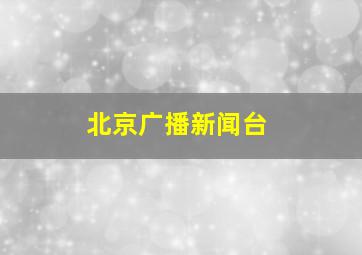 北京广播新闻台